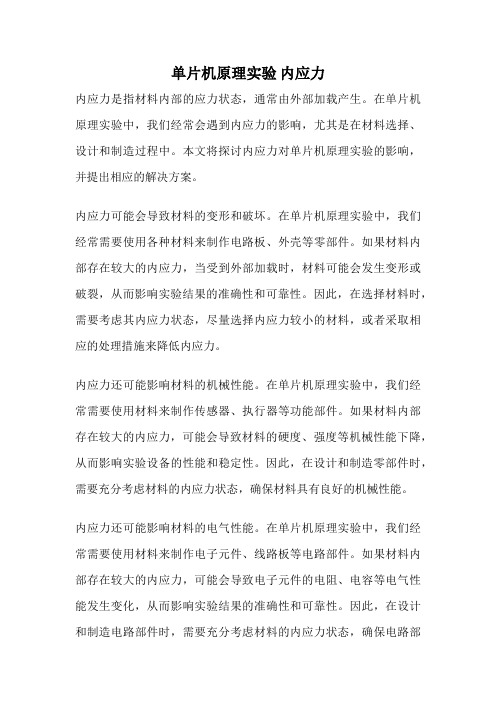 单片机原理实验 内应力

内应力是指材料内部的应力状态，通常由外部加载产生。在单片机原理实验中，我们经常会遇到内应力的影响，尤其是在材料选择、设计和制造过程中。本文将探讨内应力对单片机原理实验的影响，并提出相应的解决方案。

内应力可能会导致材料的变形和破坏。在单片机原理实验中，我们经常需要使用各种材料来制作电路板、外壳等零部件。如果材料内部存在较大的内应力，当受到外部加载时，材料可能会发生变形或破裂，从而影响实验结果的准确性和可靠性。因此，在选择材料时，需要考虑其内应力状态，尽量选择内应力较小的材料，或者采取相应的处理措施来降低内应力。

内应力还可能影响材料的机械性能。在单片机原理实验中，我们经常需要使用材料来制作传感器、执行器等功能部件。如果材料内部存在较大的内应力，可能会导致材料的硬度、强度等机械性能下降，从而影响实验设备的性能和稳定性。因此，在设计和制造零部件时，需要充分考虑材料的内应力状态，确保材料具有良好的机械性能。

内应力还可能影响材料的电气性能。在单片机原理实验中，我们经常需要使用材料来制作电子元件、线路板等电路部件。如果材料内部存在较大的内应力，可能会导致电子元件的电阻、电容等电气性能发生变化，从而影响实验结果的准确性和可靠性。因此，在设计和制造电路部件时，需要充分考虑材料的内应力状态，确保电路部